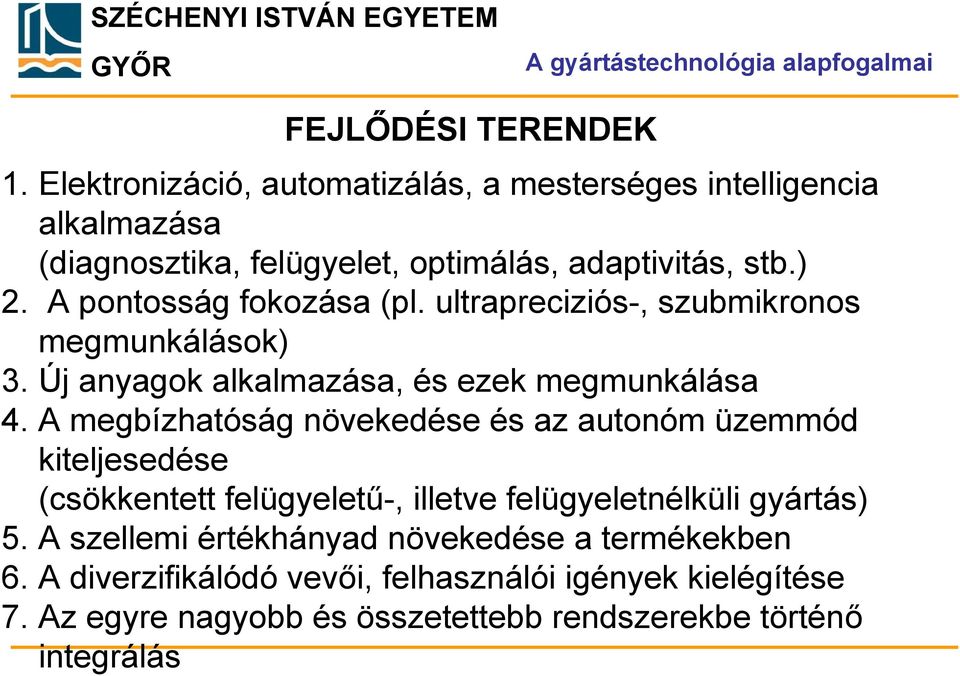 SZÉCHENYI ISTVÁN EGYETEM
GYŐR
A gyártástechnológia alapfogalmai

FEJLŐDÉSI TERENDEK

1. Elektronizáció, automatizálás, a mesterséges intelligencia alkalmazása
(diagnosztika, felügyelet, optimálás, adaptivitás, stb.)
2. A pontosság fokozása (pl. ultrapreciziós-, szubmikronos megmunkálások)
3. Új anyagok alkalmazása, és ezek megmunkálása
4. A megbízhatóság növekedése és az autonóm üzemmód kiteljesedése
(csökkentett felügyeletű-, illetve felügyeletnélküli gyártás)
5. A szellemi értékhányad növekedése a termékekben
6. A diverzifikálódó vevői, felhasználói igények kielégítése
7. Az egyre nagyobb és összetettebb rendszerekbe történő integrálás